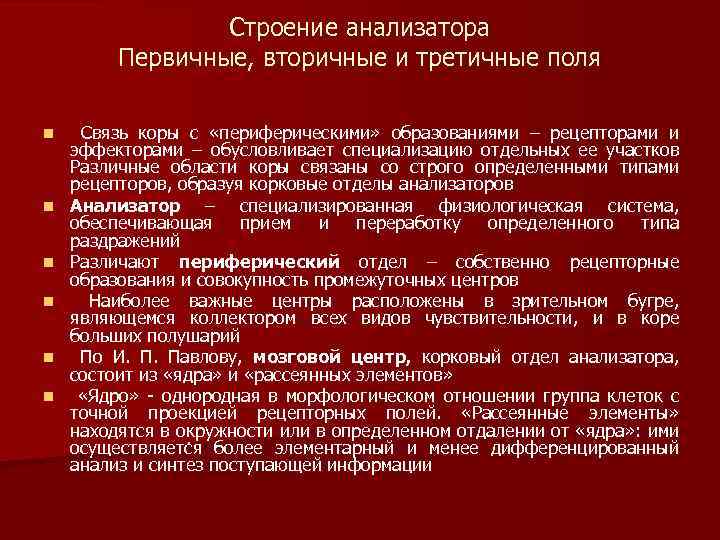 Строение анализатора
Первичные, вторичные и третичные поля

Связь коры с «периферическими» образованиями – рецепторами и эффекторами – обусловливает специализацию отдельных ее участков Различные области коры связаны со строго определенными типами рецепторов, образуя корковые отделы анализаторов

Анализатор – специализированная физиологическая система, обеспечивающая прием и переработку определенного типа раздражений

Различают периферический отдел – собственно рецепторные образования и совокупность промежуточных центров

Наиболее важные центры расположены в зрительном бугре, являющемся коллектором всех видов чувствительности, и в коре больших полушарий

По И. П. Павлову, мозговой центр, корковый отдел анализатора, состоит из «ядра» и «рассеянных элементов»

«Ядро» - однородная в морфологическом отношении группа клеток с точной проекцией рецепторных полей. «Рассеянные элементы» находятся в окружности или в определенном отдалении от «ядра»: ими осуществляется более элементарный и менее дифференцированный анализ и синтез поступающей информации